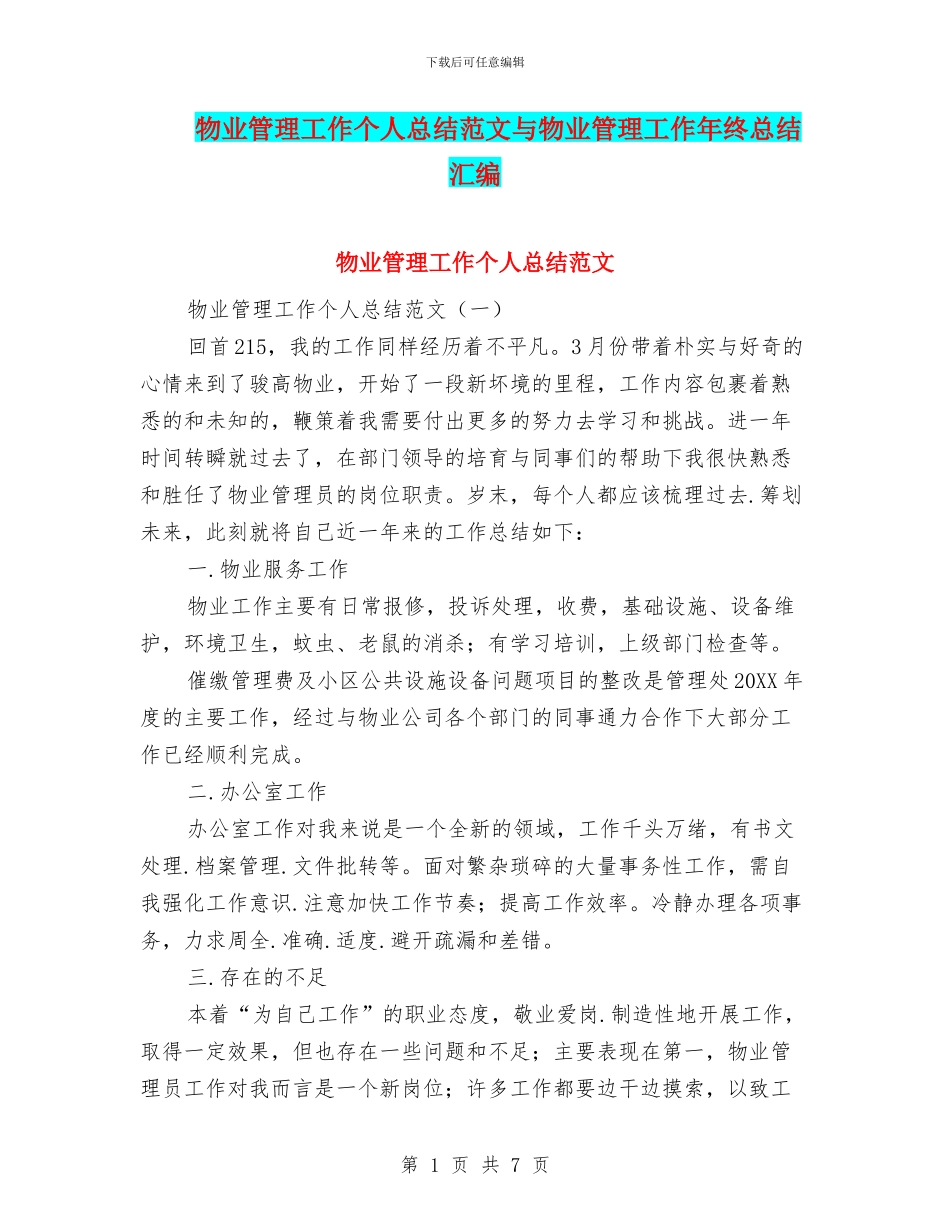 下载后可任意编辑

物业管理工作个人总结范文与物业管理工作年终总结汇编

物业管理工作个人总结范文

物业管理工作个人总结范文（一）

回首215，我的工作同样经历着不平凡。3月份带着朴实与好奇的心情来到了骏高物业，开始了一段新环境的里程，工作内容包裹着熟悉的和未知的，鞭策着我需要付出更多的努力去学习和挑战。进一年时间转瞬就过去了，在部门领导的培育与同事们的帮助下我很快熟悉和胜任了物业管理员的岗位职责。岁末，每个人都应该梳理过去.筹划未来，此刻就将自己近一年来的工作总结如下：

一.物业服务工作

物业工作主要有日常报修，投诉处理，收费，基础设施、设备维护，环境卫生，蚊虫、老鼠的消杀；有学习培训，上级部门检查等。

催缴管理费及小区公共设施设备问题项目的整改是管理处20XX年度的主要工作，经过与物业公司各个部门的同事通力合作下大部分工作已经顺利完成。

二.办公室工作

办公室工作对我来说是一个全新的领域，工作千头万绪，有书文处理.档案管理.文件批转等。面对繁杂琐碎的大量事务性工作，需自我强化工作意识.注意加快工作节奏；提高工作效率。冷静办理各项事务，力求周全.准确.适度.避开疏漏和差错。

三.存在的不足

本着“为自己工作”的职业态度，敬业爱岗.制造性地开展工作，取得一定效果，但也存在一些问题和不足；主要表现在第一，物业管理员工作对我而言是一个新岗位；许多工作都要边干边摸索，以致工

第 1 页 共 7 页